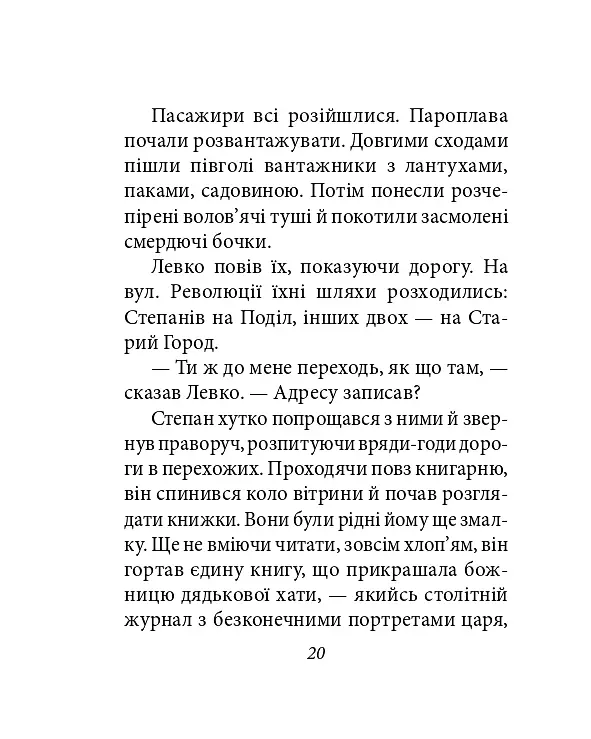 Пасажири всі розійшлися. Пароплава почали розвантажувати. Довгими сходами пішли півголі вантажники з лантухами, паками, садовиною. Потім понесли розчепірені волов'ячі туші й покотили засмолені смердючі бочки.

Левко повів їх, показуючи дорогу. На вул. Революції їхні шляхи розходились: Степанів на Поділ, інших двох — на Старий Город.

— Ти ж до мене переходь, як що там, — сказав Левко. — Адресу записав?

Степан хутко попрощався з ними й звернув праворуч, розпитуючи вряди-годи дороги в перехожих. Проходячи повз книгарню, він спинився коло вітрини й почав розглядати книжки. Вони були рідні йому ще змалку. Ще не вміючи читати, зовсім хлоп'ям, він гортав єдину книгу, що прикрашала божницю дядькової хати, — якийсь столітній журнал з безконечними портретами царя,

20